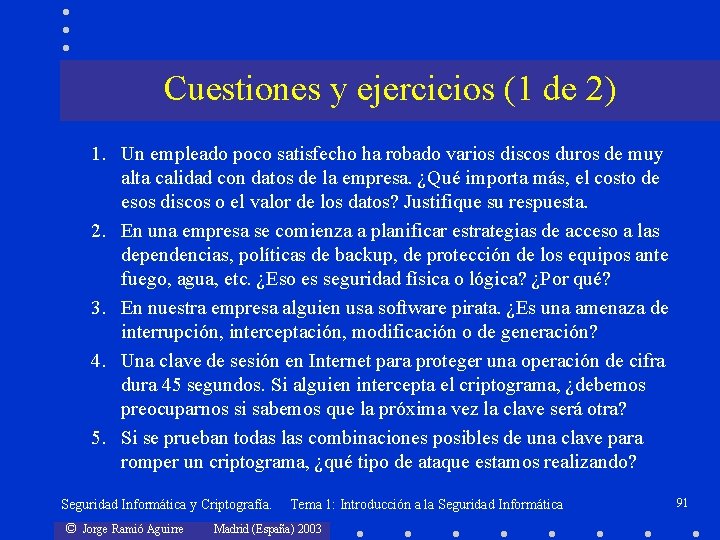 Cuestiones y ejercicios (1 de 2)

1. Un empleado poco satisfecho ha robado varios discos duros de muy alta calidad con datos de la empresa. ¿Qué importa más, el costo de esos discos o el valor de los datos? Justifique su respuesta.

2. En una empresa se comienza a planificar estrategias de acceso a las dependencias, políticas de backup, de protección de los equipos ante fuego, agua, etc. ¿Eso es seguridad física o lógica? ¿Por qué?

3. En nuestra empresa alguien usa software pirata. ¿Es una amenaza de interrupción, interceptación, modificación o de generación?

4. Una clave de sesión en Internet para proteger una operación de cifra dura 45 segundos. Si alguien intercepta el criptograma, ¿debemos preocuparnos si sabemos que la próxima vez la clave será otra?

5. Si se prueban todas las combinaciones posibles de una clave para romper un criptograma, ¿qué tipo de ataque estamos realizando?

Seguridad Informática y Criptografía. Tema 1: Introducción a la Seguridad Informática

91

© Jorge Ramió Aguirre Madrid (España) 2003